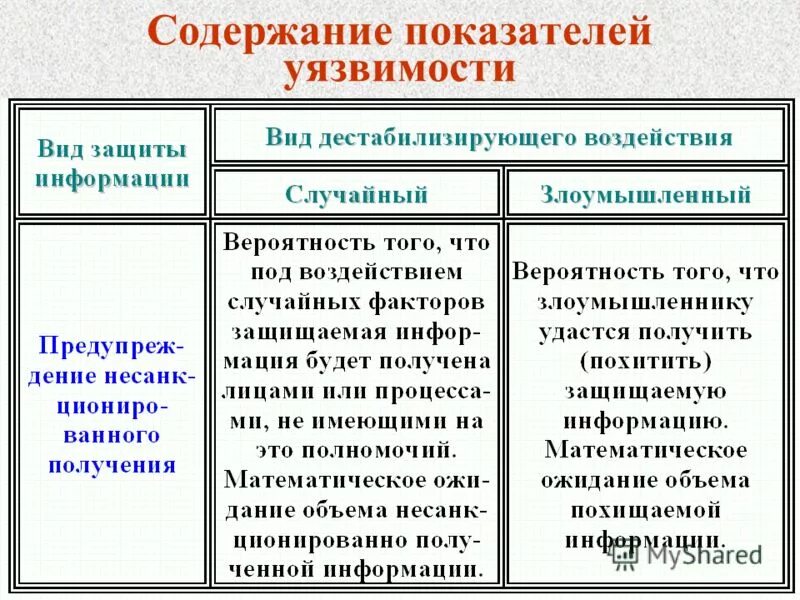 Содержание показателей уязвимости

| Вид защиты информации | Вид дестабилизирующего воздействия | |
|---|---|---|
| | Случайный | Злоумышленный |
| Предупреждение несанкционированного получения | Вероятность того, что под воздействием случайных факторов защищаемая информация будет получена лицами или процессами, не имеющими на это полномочий. Математическое ожидание объема несанкционированно полученной информации. | Вероятность того, что злоумышленнику удастся получить (похитить) защищаемую информацию. Математическое ожидание объема похищаемой информации. |

MyShared